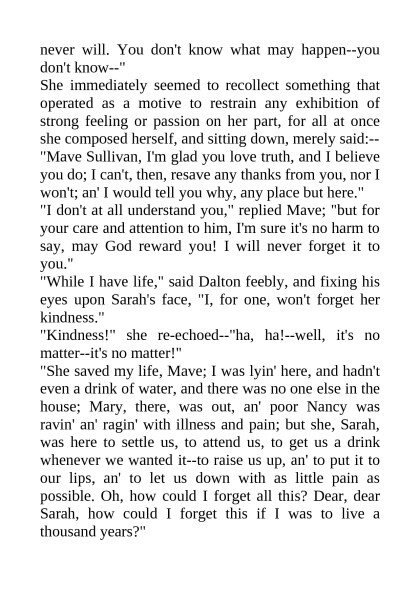 never will. You don't know what may happen--you don't know--"
She immediately seemed to recollect something that operated as a motive to restrain any exhibition of strong feeling or passion on her part, for all at once she composed herself, and sitting down, merely said:--
"Mave Sullivan, I'm glad you love truth, and I believe you do; I can't, then, resave any thanks from you, nor I won't; an' I would tell you why, any place but here."
"I don't at all understand you," replied Mave; "but for your care and attention to him, I'm sure it's no harm to say, may God reward you! I will never forget it to you."
"While I have life," said Dalton feebly, and fixing his eyes upon Sarah's face, "I, for one, won't forget her kindness."
"Kindness!" she re-echoed--"ha, ha!--well, it's no matter--it's no matter!"
"She saved my life, Mave; I was lyin' here, and hadn't even a drink of water, and there was no one else in the house; Mary, there, was out, an' poor Nancy was ravin' an' ragin' with illness and pain; but she, Sarah, was here to settle us, to attend us, to get us a drink whenever we wanted it--to raise us up, an' to put it to our lips, an' to let us down with as little pain as possible. Oh, how could I forget all this? Dear, dear Sarah, how could I forget this if I was to live a thousand years?"